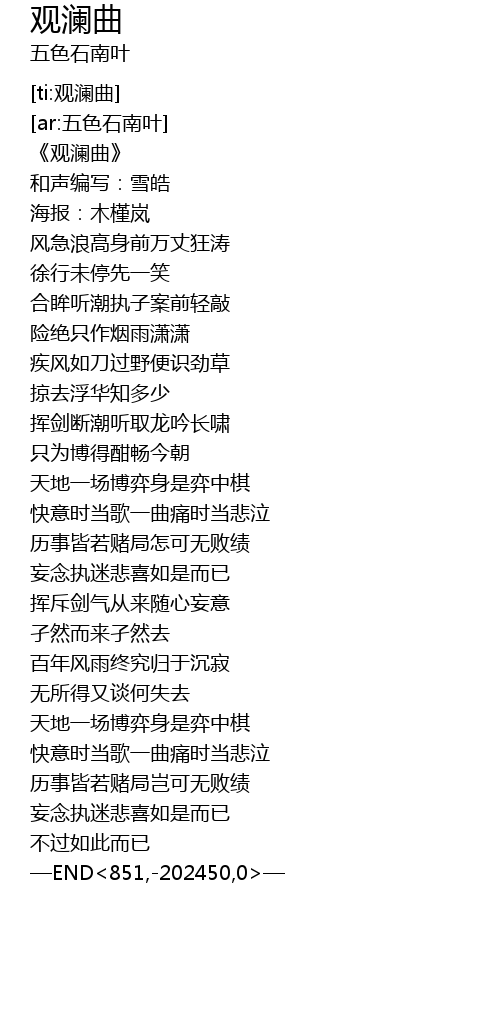 观澜曲
五色石南叶

[ti:观澜曲]
[ar:五色石南叶]
《观澜曲》
和声编写：雪皓
海报：木槿岚
风急浪高身前万丈狂涛
徐行未停先一笑
合眸听潮执子案前轻敲
险绝只作烟雨潇潇
疾风如刀过野便识劲草
掠去浮华知多少
挥剑断潮听取龙吟长啸
只为博得酣畅今朝
天地一场博弈身是弈中棋
快意时当歌一曲痛时当悲泣
历事皆若赌局怎可无败绩
妄念执迷悲喜如是而已
挥斥剑气从来随心妄意
孑然而来孑然去
百年风雨终究归于沉寂
无所得又谈何失去
天地一场博弈身是弈中棋
快意时当歌一曲痛时当悲泣
历事皆若赌局岂可无败绩
妄念执迷悲喜如是而已
不过如此而已
—END<851,-202450,0>—